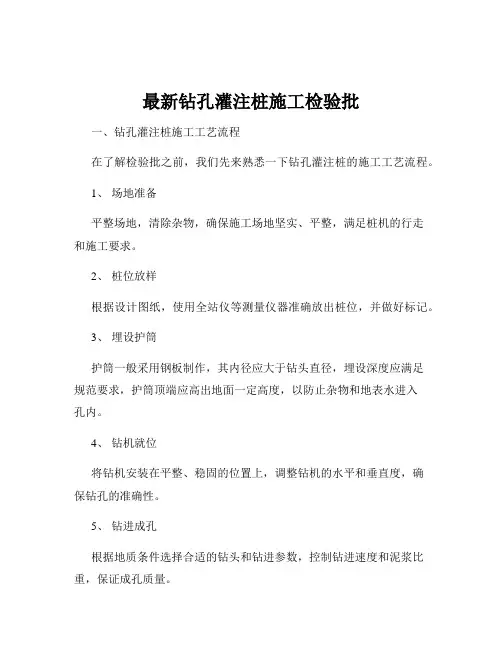 最新钻孔灌注桩施工检验批

一、钻孔灌注桩施工工艺流程

在了解检验批之前，我们先来熟悉一下钻孔灌注桩的施工工艺流程。

1、 场地准备

平整场地，清除杂物，确保施工场地坚实、平整，满足桩机的行走和施工要求。

2、 桩位放样

根据设计图纸，使用全站仪等测量仪器准确放出桩位，并做好标记。

3、 埋设护筒

护筒一般采用钢板制作，其内径应大于钻头直径，埋设深度应满足规范要求，护筒顶端应高出地面一定高度，以防止杂物和地表水进入孔内。

4、 钻机就位

将钻机安装在平整、稳固的位置上，调整钻机的水平和垂直度，确保钻孔的准确性。

5、 钻进成孔

根据地质条件选择合适的钻头和钻进参数，控制钻进速度和泥浆比重，保证成孔质量。